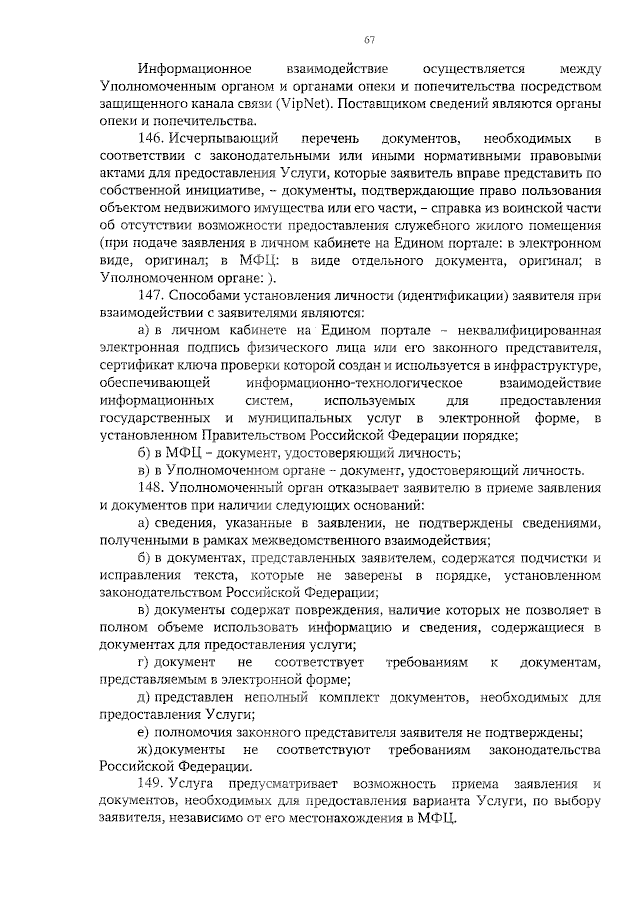 67

Информационное взаимодействие осуществляется между Уполномоченным органом и органами опеки и попечительства посредством защищенного канала связи (VipNet). Поставщиком сведений являются органы опеки и попечительства.

146. Исчерпывающий перечень документов, необходимых в соответствии с законодательными или иными нормативными правовыми актами для предоставления Услуги, которые заявитель вправе представить по собственной инициативе, – документы, подтверждающие право пользования объектом недвижимого имущества или его части, – справка из воинской части об отсутствии возможности предоставления служебного жилого помещения (при подаче заявления в личном кабинете на Едином портале: в электронном виде, оригинал; в МФЦ: в виде отдельного документа, оригинал; в Уполномоченном органе: ).

147. Способами установления личности (идентификации) заявителя при взаимодействии с заявителями являются:

а) в личном кабинете на Едином портале – неквалифицированная электронная подпись физического лица или его законного представителя, сертификат ключа проверки которой создан и используется в инфраструктуре, обеспечивающей информационно-технологическое взаимодействие информационных систем, используемых для предоставления государственных и муниципальных услуг в электронной форме, в установленном Правительством Российской Федерации порядке;

б) в МФЦ – документ, удостоверяющий личность;

в) в Уполномоченном органе – документ, удостоверяющий личность.

148. Уполномоченный орган отказывает заявителю в приеме заявления и документов при наличии следующих оснований:

а) сведения, указанные в заявлении, не подтверждены сведениями, полученными в рамках межведомственного взаимодействия;

б) в документах, представленных заявителем, содержатся подчистки и исправления текста, которые не заверены в порядке, установленном законодательством Российской Федерации;

в) документы содержат повреждения, наличие которых не позволяет в полном объеме использовать информацию и сведения, содержащиеся в документах для предоставления услуги;

г) документ не соответствует требованиям к документам, представляемым в электронной форме;

д) представлен неполный комплект документов, необходимых для предоставления Услуги;

е) полномочия законного представителя заявителя не подтверждены;

ж) документы не соответствуют требованиям законодательства Российской Федерации.

149. Услуга предусматривает возможность приема заявления и документов, необходимых для предоставления варианта Услуги, по выбору заявителя, независимо от его местонахождения в МФЦ.